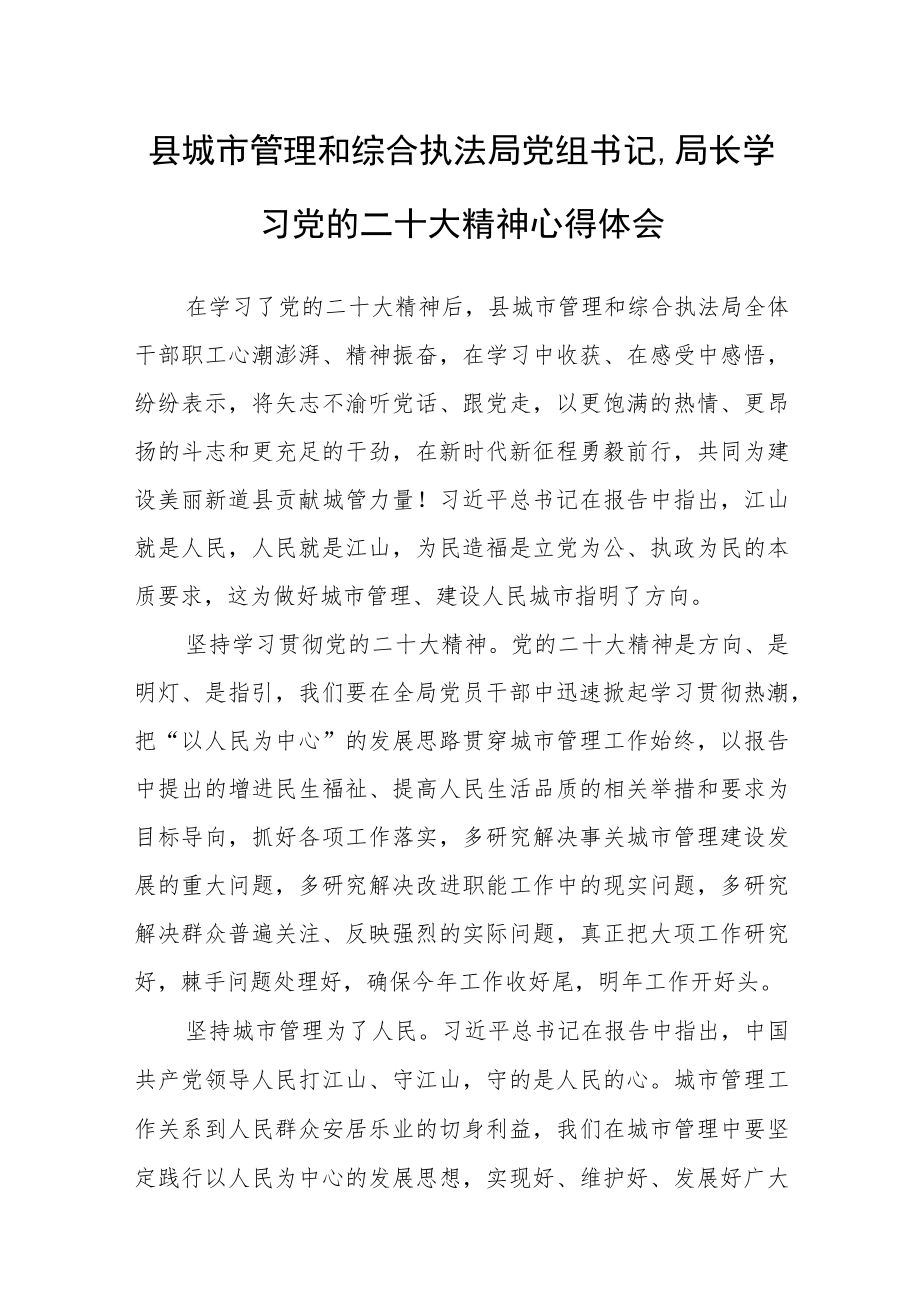 县城市管理和综合执法局党组书记,局长学习党的二十大精神心得体会

在学习了党的二十大精神后，县城市管理和综合执法局全体干部职工心潮澎湃、精神振奋，在学习中收获、在感受中感悟，纷纷表示，将矢志不渝听党话、跟党走，以更饱满的热情、更昂扬的斗志和更充足的干劲，在新时代新征程勇毅前行，共同为建设美丽新道县贡献城管力量！习近平总书记在报告中指出，江山就是人民，人民就是江山，为民造福是立党为公、执政为民的本质要求，这为做好城市管理、建设人民城市指明了方向。

坚持学习贯彻党的二十大精神。党的二十大精神是方向、是明灯、是指引，我们要在全局党员干部中迅速掀起学习贯彻热潮，把“以人民为中心”的发展思路贯穿城市管理工作始终，以报告中提出的增进民生福祉、提高人民生活品质的相关举措和要求为目标导向，抓好各项工作落实，多研究解决事关城市管理建设发展的重大问题，多研究解决改进职能工作中的现实问题，多研究解决群众普遍关注、反映强烈的实际问题，真正把大项工作研究好，棘手问题处理好，确保今年工作收好尾，明年工作开好头。

坚持城市管理为了人民。习近平总书记在报告中指出，中国共产党领导人民打江山、守江山，守的是人民的心。城市管理工作关系到人民群众安居乐业的切身利益，我们在城市管理中要坚定践行以人民为中心的发展思想，实现好、维护好、发展好广大